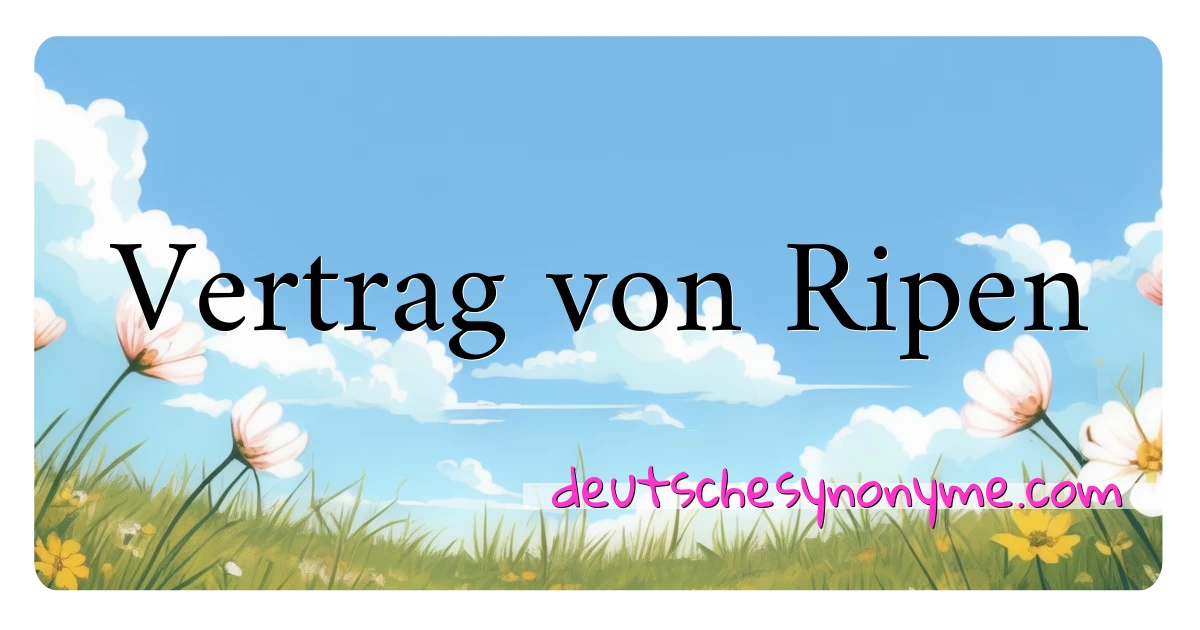 Vertrag von Ripen

deutschesynonyme.com